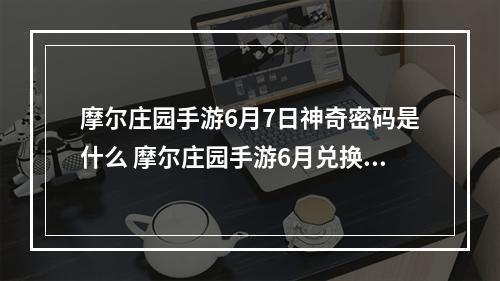 摩尔庄园手游6月7日神奇密码是什么 摩尔庄园手游6月兑换...